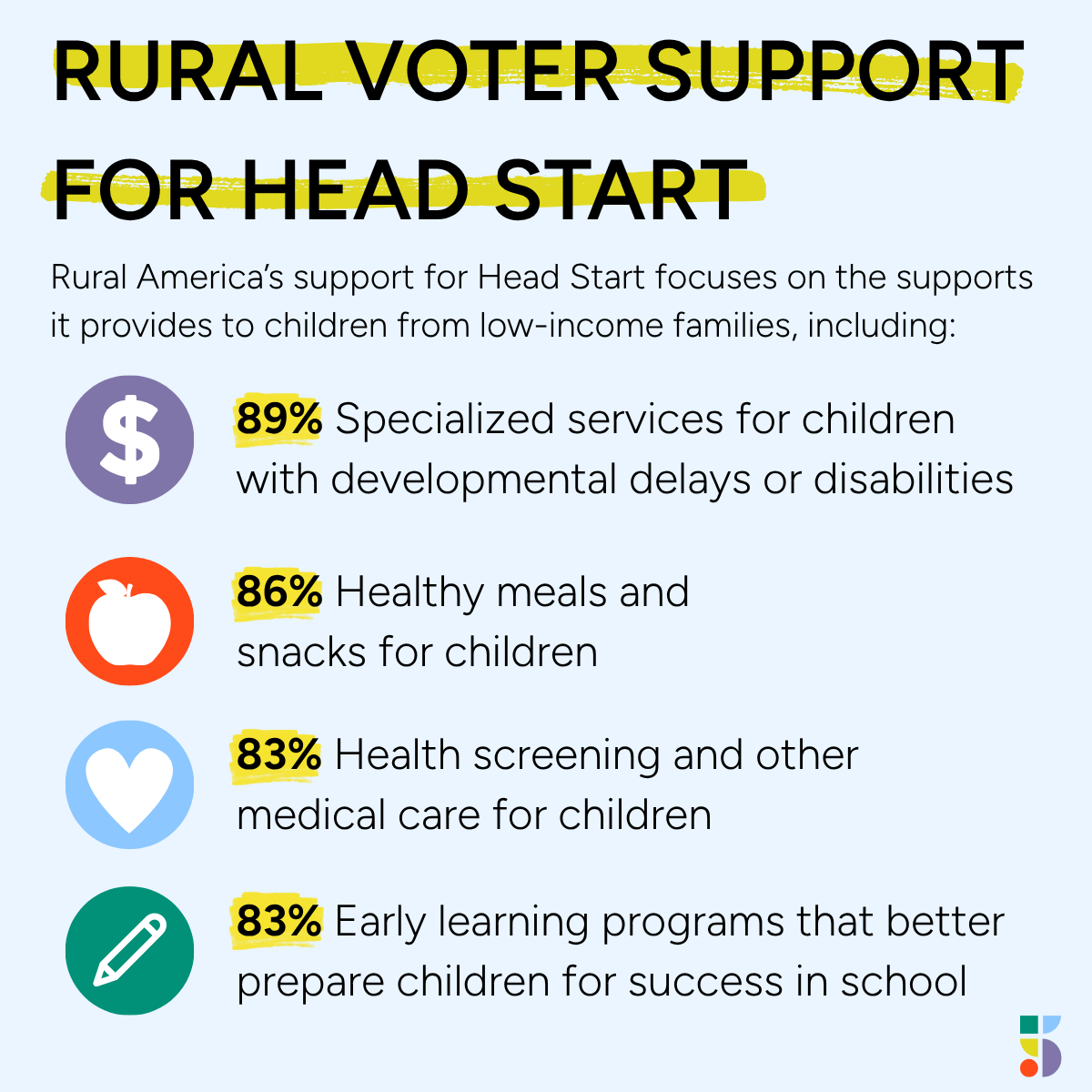 RURAL VOTER SUPPORT FOR HEAD START

Rural America's support for Head Start focuses on the supports it provides to children from low-income families, including:

$

89% Specialized services for children with developmental delays or disabilities

86% Healthy meals and snacks for children

83% Health screening and other medical care for children

83% Early learning programs that better prepare children for success in school